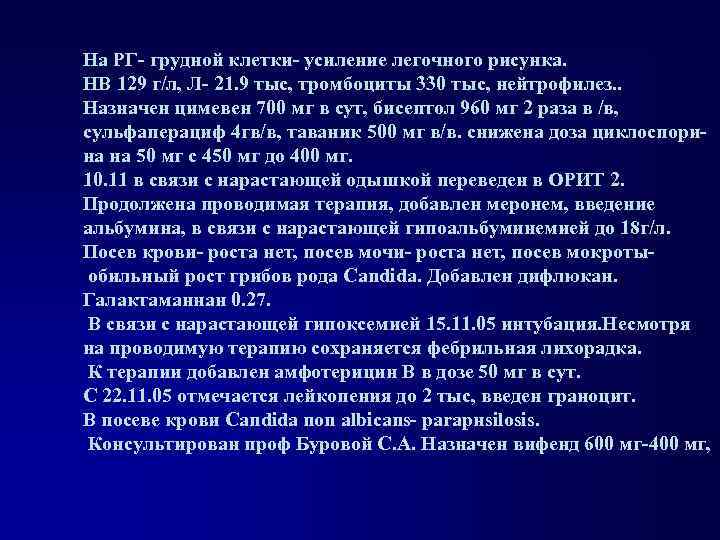 На РГ- грудной клетки- усиление легочного рисунка.
НВ 129 г/л, Л- 21.9 тыс, тромбоциты 330 тыс, нейтрофилез..
Назначен цимевен 700 мг в сут, бисептол 960 мг 2 раза в /в, сульфаперациф 4гв/в, таваник 500 мг в/в. снижена доза циклоспорина на 50 мг с 450 мг до 400 мг.
10.11 в связи с нарастающей одышкой переведен в ОРИТ 2.
Продолжена проводимая терапия, добавлен меронем, введение альбумина, в связи с нарастающей гипоальбуминемией до 18г/л.
Посев крови- роста нет, посев мочи- роста нет, посев мокроты- обильный рост грибов рода Candida. Добавлен дифлюкан.
Галактаманнан 0.27.
В связи с нарастающей гипоксемией 15.11.05 интубация.Несмотря на проводимую терапию сохраняется фебрильная лихорадка.
К терапии добавлен амфотерицин В в дозе 50 мг в сут.
С 22.11.05 отмечается лейкопения до 2 тыс, введен граноцит.
В посеве крови Candida non albicans- parapнsilosis.
Консультирован проф Буровой С.А. Назначен вифенд 600 мг-400 мг,